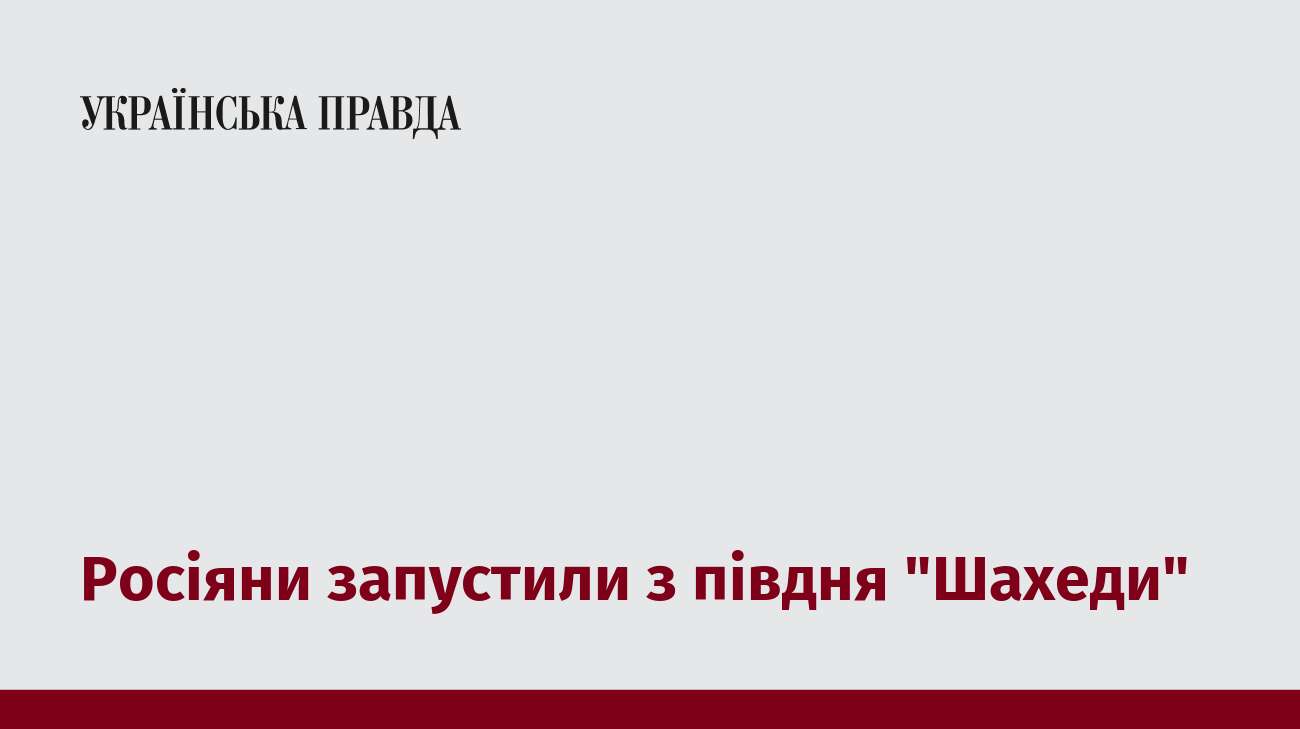 УКРАЇНСЬКА ПРАВДА

Росіяни запустили з півдня "Шахеди"